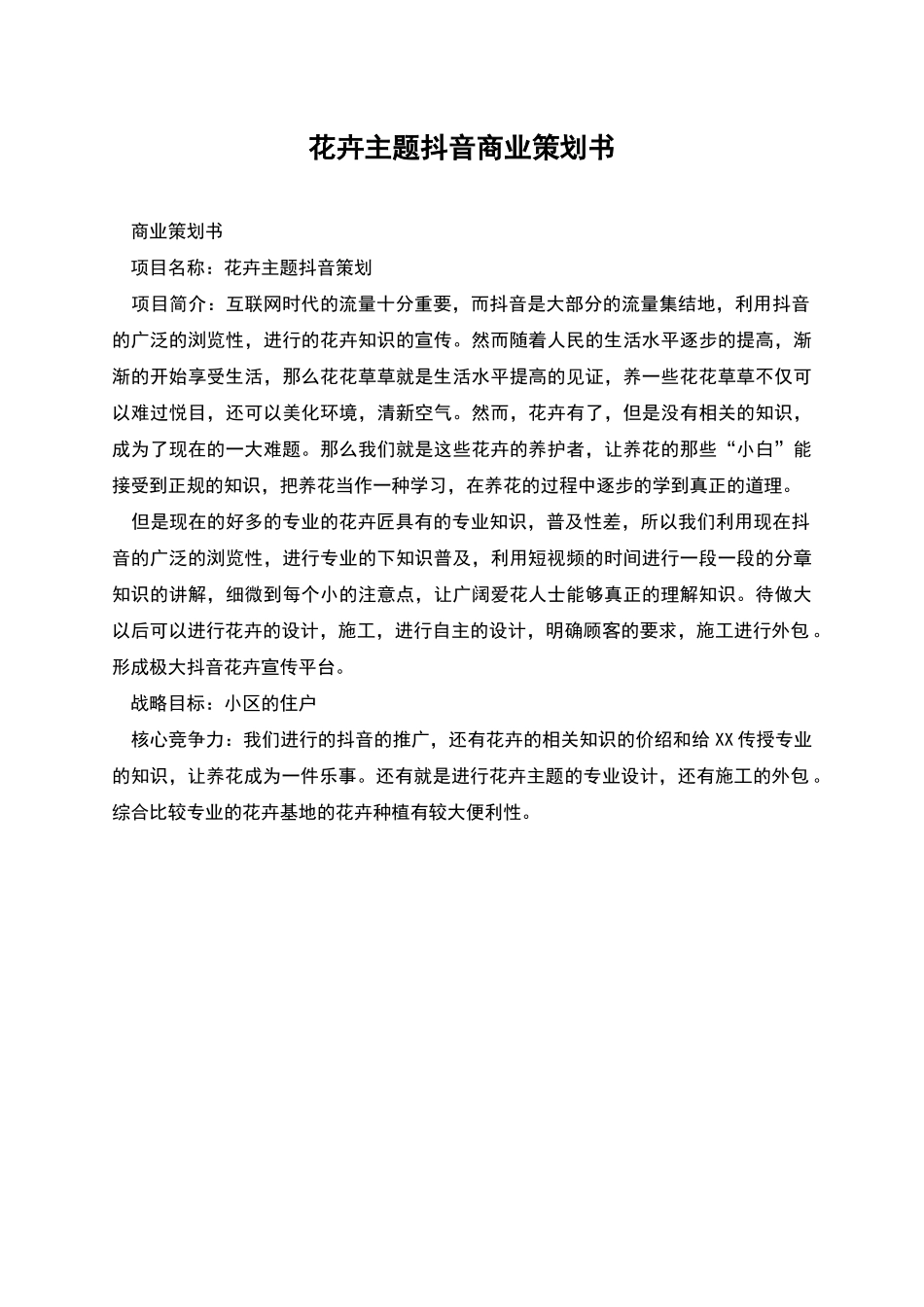 花卉主题抖音商业策划书

商业策划书

项目名称：花卉主题抖音策划

项目简介：互联网时代的流量十分重要，而抖音是大部分的流量集结地，利用抖音的广泛的浏览性，进行的花卉知识的宣传。然而随着人民的生活水平逐步的提高，渐渐的开始享受生活，那么花花草草就是生活水平提高的见证，养一些花花草草不仅可以难过悦目，还可以美化环境，清新空气。然而，花卉有了，但是没有相关的知识，成为了现在的一大难题。那么我们就是这些花卉的养护者，让养花的那些“小白”能接受到正规的知识，把养花当作一种学习，在养花的过程中逐步的学到真正的道理。

但是现在的好多的专业的花卉匠具有的专业知识，普及性差，所以我们利用现在抖音的广泛的浏览性，进行专业的下知识普及，利用短视频的时间进行一段一段的分章知识的讲解，细微到每个小的注意点，让广阔爱花人士能够真正的理解知识。待做大以后可以进行花卉的设计，施工，进行自主的设计，明确顾客的要求，施工进行外包。形成极大抖音花卉宣传平台。

战略目标：小区的住户

核心竞争力：我们进行的抖音的推广，还有花卉的相关知识的价绍和给XX传授专业的知识，让养花成为一件乐事。还有就是进行花卉主题的专业设计，还有施工的外包。综合比较专业的花卉基地的花卉种植有较大便利性。